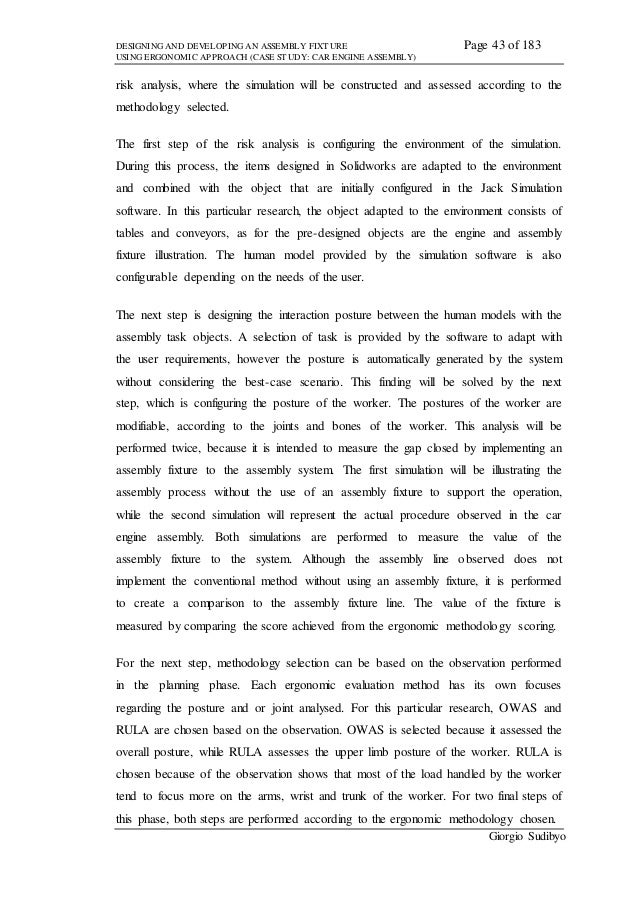 DESIGNING AND DEVELOPING AN ASSEMBLY FIXTURE USING ERGONOMIC APPROACH (CASE STUDY: CAR ENGINE ASSEMBLY)

Page 43 of 183

risk analysis, where the simulation will be constructed and assessed according to the methodology selected.

The first step of the risk analysis is configuring the environment of the simulation. During this process, the items designed in Solidworks are adapted to the environment and combined with the object that are initially configured in the Jack Simulation software. In this particular research, the object adapted to the environment consists of tables and conveyors, as for the pre-designed objects are the engine and assembly fixture illustration. The human model provided by the simulation software is also configurable depending on the needs of the user.

The next step is designing the interaction posture between the human models with the assembly task objects. A selection of task is provided by the software to adapt with the user requirements, however the posture is automatically generated by the system without considering the best-case scenario. This finding will be solved by the next step, which is configuring the posture of the worker. The postures of the worker are modifiable, according to the joints and bones of the worker. This analysis will be performed twice, because it is intended to measure the gap closed by implementing an assembly fixture to the assembly system. The first simulation will be illustrating the assembly process without the use of an assembly fixture to support the operation, while the second simulation will represent the actual procedure observed in the car engine assembly. Both simulations are performed to measure the value of the assembly fixture to the system. Although the assembly line observed does not implement the conventional method without using an assembly fixture, it is performed to create a comparison to the assembly fixture line. The value of the fixture is measured by comparing the score achieved from the ergonomic methodology scoring.

For the next step, methodology selection can be based on the observation performed in the planning phase. Each ergonomic evaluation method has its own focuses regarding the posture and or joint analysed. For this particular research, OWAS and RULA are chosen based on the observation. OWAS is selected because it assessed the overall posture, while RULA assesses the upper limb posture of the worker. RULA is chosen because of the observation shows that most of the load handled by the worker tend to focus more on the arms, wrist and trunk of the worker. For two final steps of this phase, both steps are performed according to the ergonomic methodology chosen.

Giorgio Sudibyo